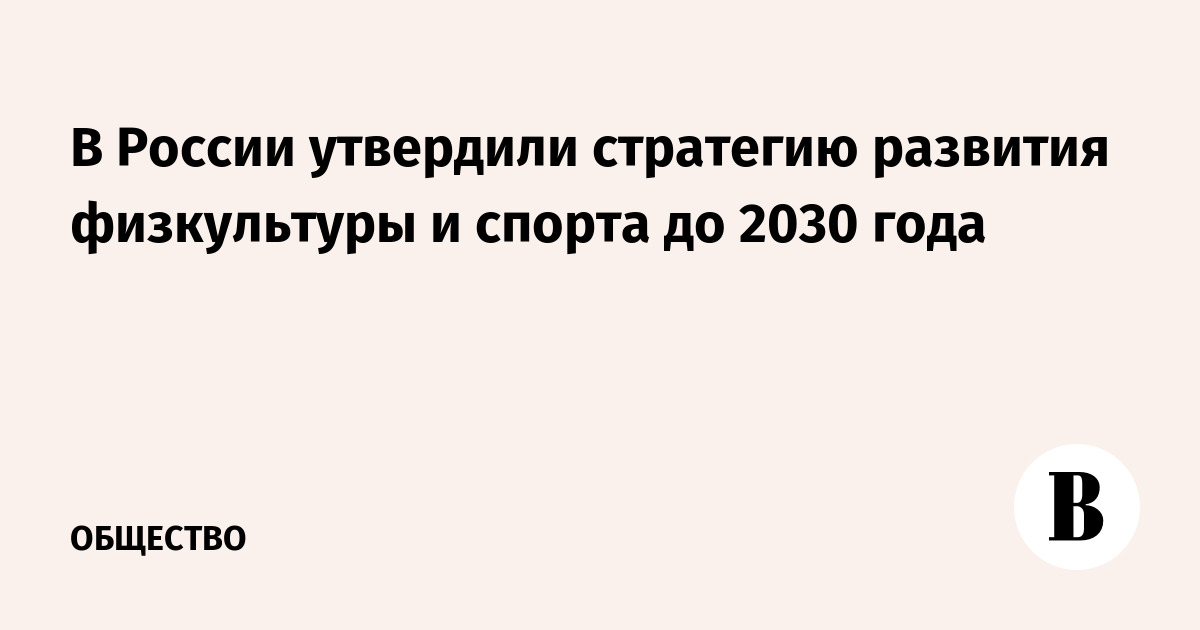 В России утвердили стратегию развития физкультуры и спорта до 2030 года

ОБЩЕСТВО

В